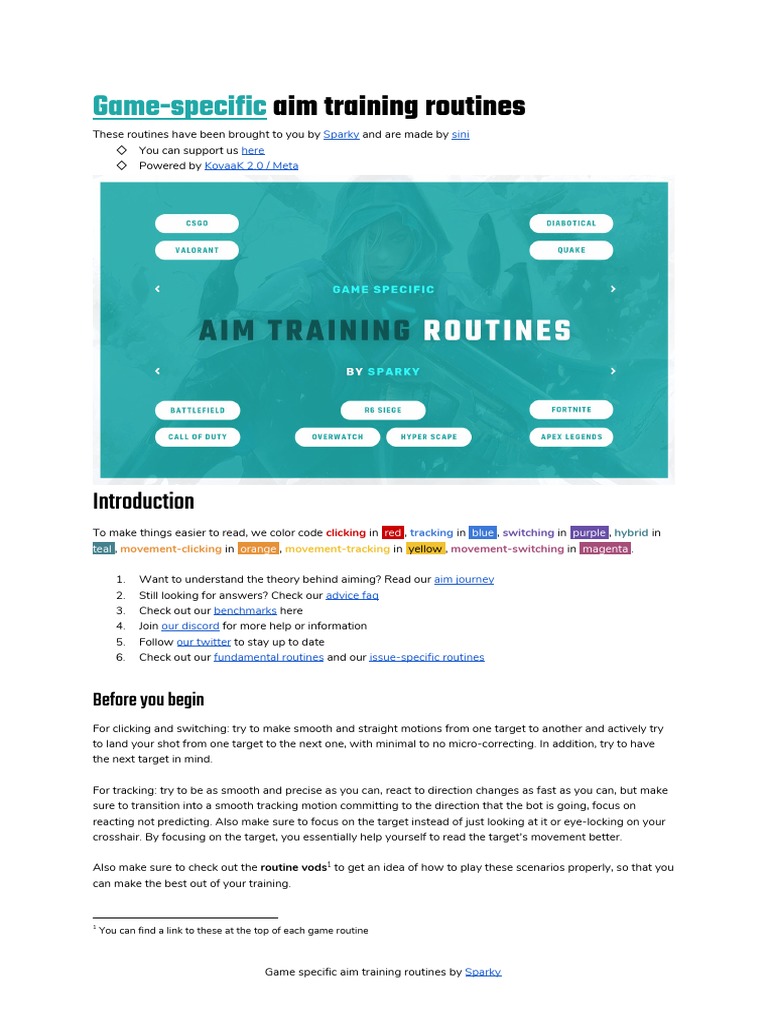 Game-specific aim training routines

These routines have been brought to you by Sparky and are made by sini

◇ You can support us here
◇ Powered by KovaaK 2.0 / Meta

CSGO
VALORANT
DIABOTICAL
QUAKE
GAME SPECIFIC
AIM TRAINING ROUTINES
BY SPARKY
BATTLEFIELD
CALL OF DUTY
R6 SIEGE
OVERWATCH
HYPER SCAPE
FORTNITE
APEX LEGENDS

Introduction

To make things easier to read, we color code clicking in red, tracking in blue, switching in purple, hybrid in teal, movement-clicking in orange, movement-tracking in yellow, movement-switching in magenta.

1. Want to understand the theory behind aiming? Read our aim journey
2. Still looking for answers? Check our advice faq
3. Check out our benchmarks here
4. Join our discord for more help or information
5. Follow our twitter to stay up to date
6. Check out our fundamental routines and our issue-specific routines

Before you begin

For clicking and switching: try to make smooth and straight motions from one target to another and actively try to land your shot from one target to the next one, with minimal to no micro-correcting. In addition, try to have the next target in mind.

For tracking: try to be as smooth and precise as you can, react to direction changes as fast as you can, but make sure to transition into a smooth tracking motion committing to the direction that the bot is going, focus on reacting not predicting. Also make sure to focus on the target instead of just looking at it or eye-locking on your crosshair. By focusing on the target, you essentially help yourself to read the target's movement better.

Also make sure to check out the routine vods$^{1}$ to get an idea of how to play these scenarios properly, so that you can make the best out of your training.

$^{1}$ You can find a link to these at the top of each game routine

Game specific aim training routines by Sparky